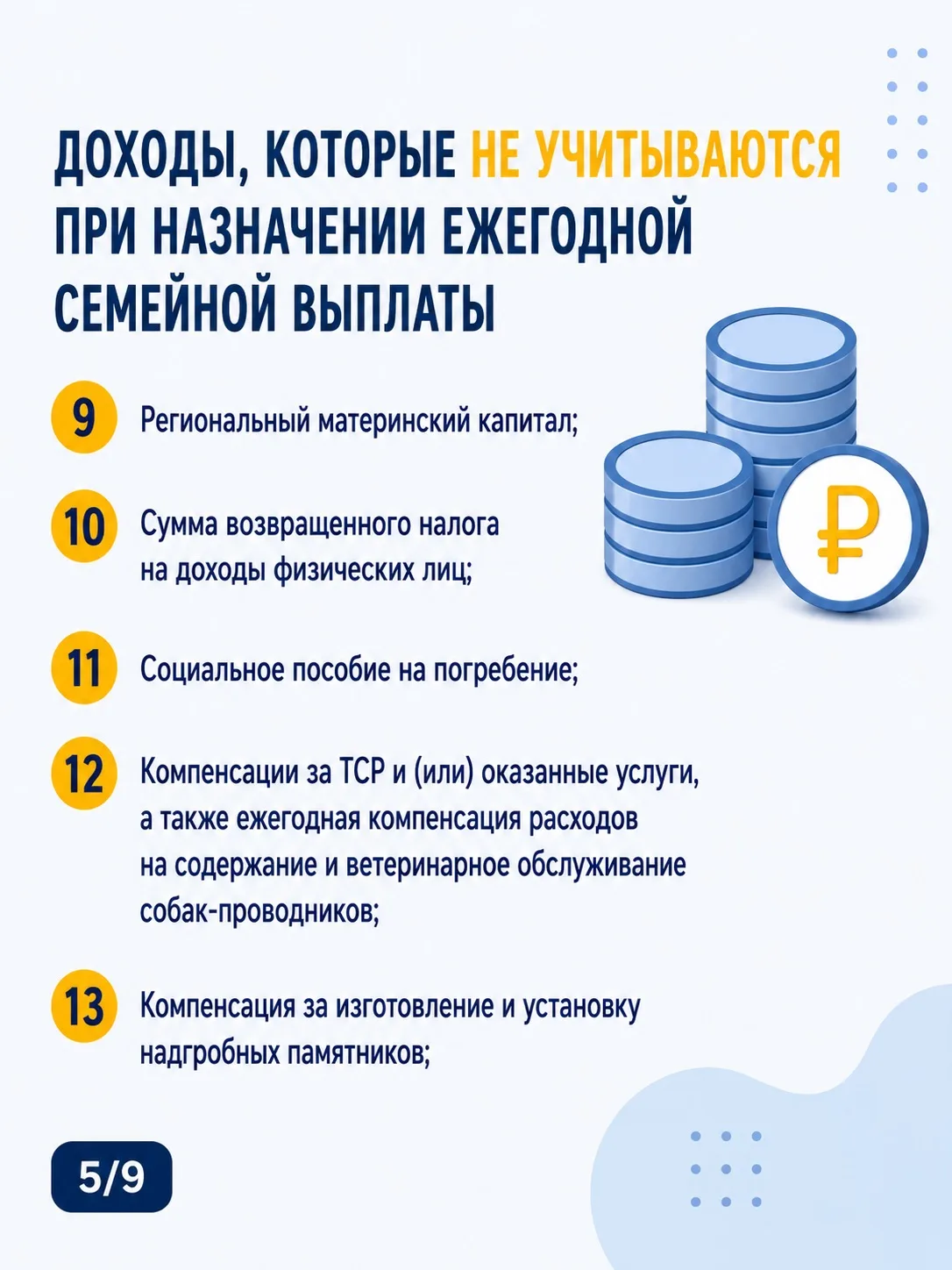 ДОХОДЫ, КОТОРЫЕ НЕ УЧИТЫВАЮТСЯ ПРИ НАЗНАЧЕНИИ ЕЖЕГОДНОЙ СЕМЕЙНОЙ ВЫПЛАТЫ

9 Региональный материнский капитал;

10 Сумма возвращенного налога на доходы физических лиц;

11 Социальное пособие на погребение;

12 Компенсации за ТСР и (или) оказанные услуги, а также ежегодная компенсация расходов на содержание и ветеринарное обслуживание собак-проводников;

13 Компенсация за изготовление и установку надгробных памятников;

₽

5/9